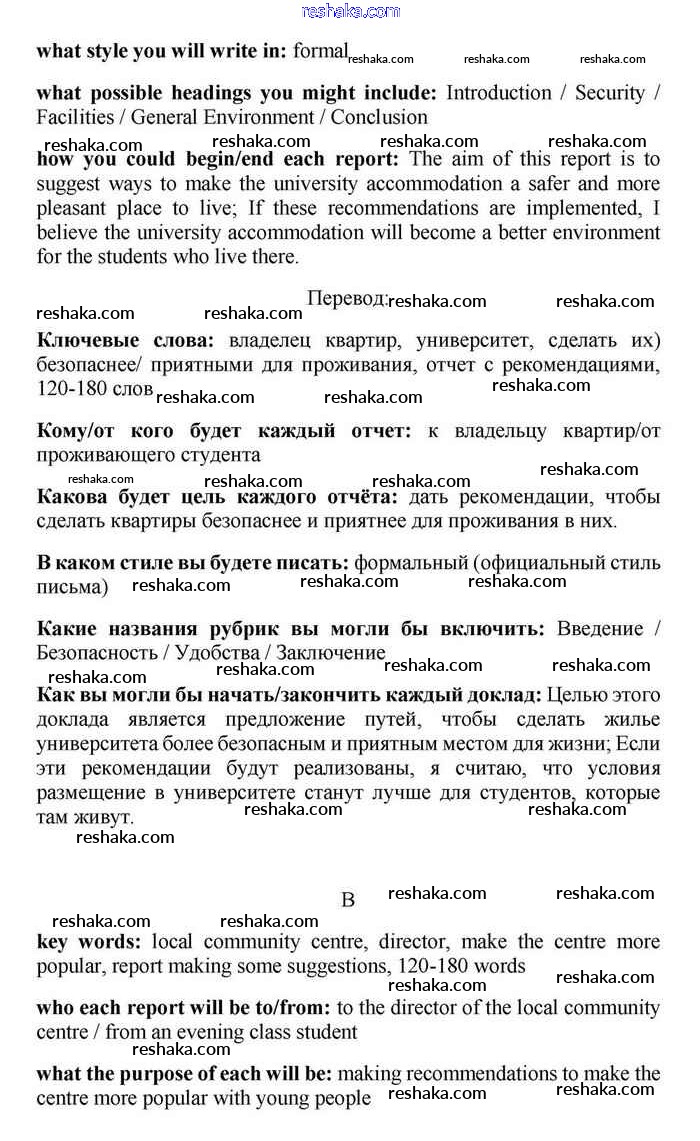 reshaka.com

**what style you will write in:** formal reshaka.com reshaka.com reshaka.com

**what possible headings you might include:** Introduction / Security / Facilities / General Environment / Conclusion

reshaka.com reshaka.com reshaka.com reshaka.com

**how you could begin/end each report:** The aim of this report is to suggest ways to make the university accommodation a safer and more pleasant place to live; If these recommendations are implemented, I believe the university accommodation will become a better environment for the students who live there.

reshaka.com reshaka.com Перевод: reshaka.com reshaka.com

**Ключевые слова:** владелец квартир, университет, сделать их) безопаснее/ приятными для проживания, отчет с рекомендациями, 120-180 слов reshaka.com reshaka.com reshaka.com

**Кому/от кого будет каждый отчет:** к владельцу квартир/от проживающего студента

reshaka.com reshaka.com reshaka.com reshaka.com

**Какова будет цель каждого отчёта:** дать рекомендации, чтобы сделать квартиры безопаснее и приятнее для проживания в них.

**В каком стиле вы будете писать:** формальный (официальный стиль письма) reshaka.com reshaka.com reshaka.com

**Какие названия рубрик вы могли бы включить:** Введение / Безопасность / Удобства / Заключение

reshaka.com reshaka.com reshaka.com reshaka.com

**Как вы могли бы начать/закончить каждый доклад:** Целью этого доклада является предложение путей, чтобы сделать жилье университета более безопасным и приятным местом для жизни; Если эти рекомендации будут реализованы, я считаю, что условия размещение в университете станут лучше для студентов, которые там живут. reshaka.com reshaka.com

reshaka.com

B reshaka.com reshaka.com

reshaka.com reshaka.com

**key words:** local community centre, director, make the centre more popular, report making some suggestions, 120-180 words

reshaka.com reshaka.com

**who each report will be to/from:** to the director of the local community centre / from an evening class student

reshaka.com

**what the purpose of each will be:** making recommendations to make the centre more popular with young people reshaka.com reshaka.com